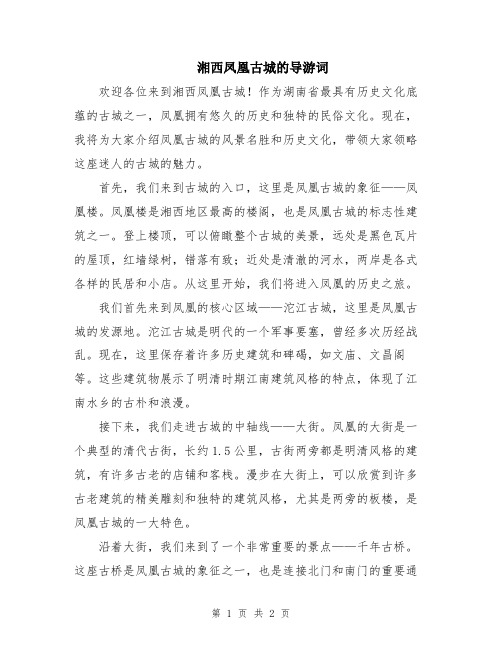 湘西凤凰古城的导游词

欢迎各位来到湘西凤凰古城！作为湖南省最具有历史文化底蕴的古城之一，凤凰拥有悠久的历史和独特的民俗文化。现在，我将为大家介绍凤凰古城的风景名胜和历史文化，带领大家领略这座迷人的古城的魅力。

首先，我们来到古城的入口，这里是凤凰古城的象征——凤凰楼。凤凰楼是湘西地区最高的楼阁，也是凤凰古城的标志性建筑之一。登上楼顶，可以俯瞰整个古城的美景，远处是黑色瓦片的屋顶，红墙绿树，错落有致；近处是清澈的河水，两岸是各式各样的民居和小店。从这里开始，我们将进入凤凰的历史之旅。

我们首先来到凤凰的核心区域——沱江古城，这里是凤凰古城的发源地。沱江古城是明代的一个军事要塞，曾经多次历经战乱。现在，这里保存着许多历史建筑和碑碣，如文庙、文昌阁等。这些建筑物展示了明清时期江南建筑风格的特点，体现了江南水乡的古朴和浪漫。

接下来，我们走进古城的中轴线——大街。凤凰的大街是一个典型的清代古街，长约1.5公里，古街两旁都是明清风格的建筑，有许多古老的店铺和客栈。漫步在大街上，可以欣赏到许多古老建筑的精美雕刻和独特的建筑风格，尤其是两旁的板楼，是凤凰古城的一大特色。

沿着大街，我们来到了一个非常重要的景点——千年古桥。这座古桥是凤凰古城的象征之一，也是连接北门和南门的重要通

第 1 页 共 2 页